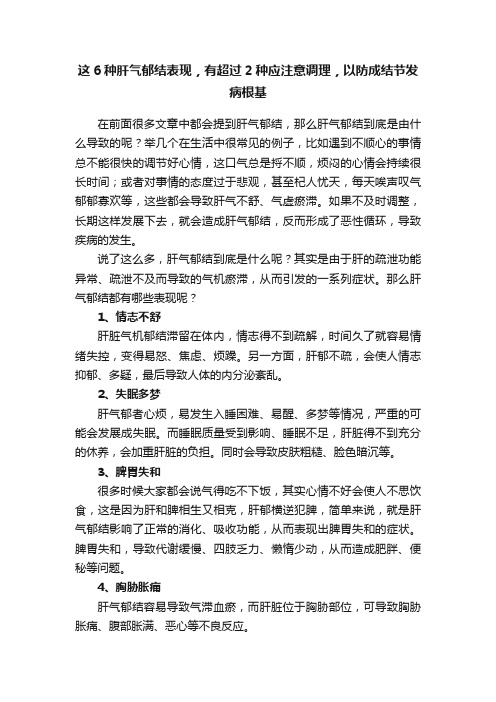 这 6 种肝气郁结表现，有超过 2 种应注意调理，以防成结节发病根基

在前面很多文章中都会提到肝气郁结，那么肝气郁结到底是由什么导致的呢？举几个在生活中很常见的例子，比如遇到不顺心的事情总不能很快的调节好心情，这口气总是捋不顺，烦闷的心情会持续很长时间；或者对事情的态度过于悲观，甚至杞人忧天，每天唉声叹气郁郁寡欢等，这些都会导致肝气不舒、气虚瘀滞。如果不及时调整，长期这样发展下去，就会造成肝气郁结，反而形成了恶性循环，导致疾病的发生。

说了这么多，肝气郁结到底是什么呢？其实是由于肝的疏泄功能异常、疏泄不及而导致的气机瘀滞，从而引发的一系列症状。那么肝气郁结都有哪些表现呢？

1、情志不舒

肝脏气机郁结滞留在体内，情志得不到疏解，时间久了就容易情绪失控，变得易怒、焦虑、烦躁。另一方面，肝郁不疏，会使人情志抑郁、多疑，最后导致人体的内分泌紊乱。

2、失眠多梦

肝气郁者心烦，易发生入睡困难、易醒、多梦等情况，严重的可能会发展成失眠。而睡眠质量受到影响、睡眠不足，肝脏得不到充分的休养，会加重肝脏的负担。同时会导致皮肤粗糙、脸色暗沉等。

3、脾胃失和

很多时候大家都会说气得吃不下饭，其实心情不好会使人不思饮食，这是因为肝和脾相生又相克，肝郁横逆犯脾，简单来说，就是肝气郁结影响了正常的消化、吸收功能，从而表现出脾胃失和的症状。脾胃失和，导致代谢缓慢、四肢乏力、懒惰少动，从而造成肥胖、便秘等问题。

4、胸胁胀痛

肝气郁结容易导致气滞血瘀，而肝脏位于胸胁部位，可导致胸胁胀痛、腹部胀满、恶心等不良反应。